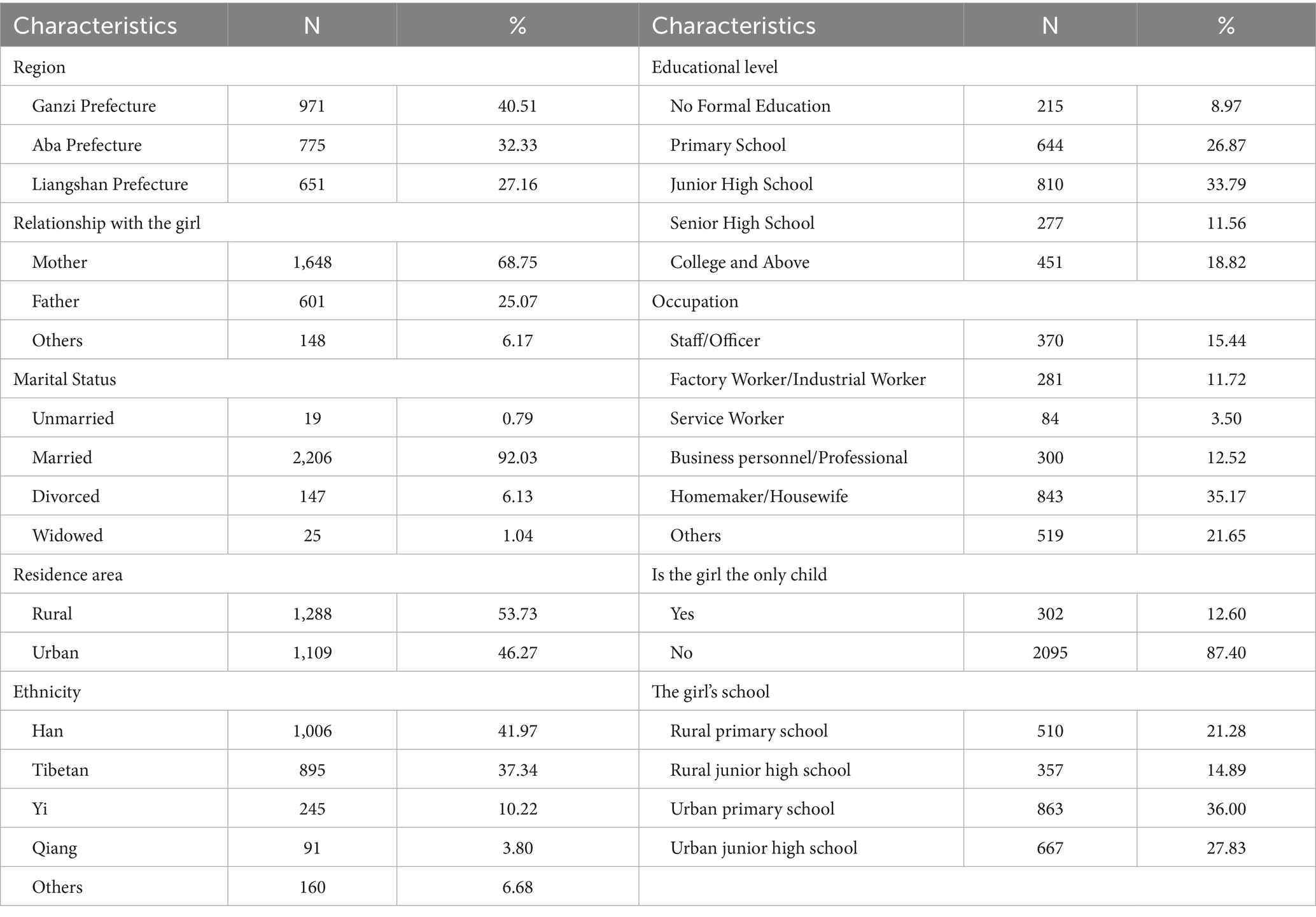 | Characteristics | N | % | Characteristics | N | % |
|---|---|---|---|---|---|
| Region | | | Educational level | | |
| Ganzi Prefecture | 971 | 40.51 | No Formal Education | 215 | 8.97 |
| Aba Prefecture | 775 | 32.33 | Primary School | 644 | 26.87 |
| Liangshan Prefecture | 651 | 27.16 | Junior High School | 810 | 33.79 |
| Relationship with the girl | | | Senior High School | 277 | 11.56 |
| Mother | 1,648 | 68.75 | College and Above | 451 | 18.82 |
| Father | 601 | 25.07 | Occupation | | |
| Others | 148 | 6.17 | Staff/Officer | 370 | 15.44 |
| Marital Status | | | Factory Worker/Industrial Worker | 281 | 11.72 |
| Unmarried | 19 | 0.79 | Service Worker | 84 | 3.50 |
| Married | 2,206 | 92.03 | Business personnel/Professional | 300 | 12.52 |
| Divorced | 147 | 6.13 | Homemaker/Housewife | 843 | 35.17 |
| Widowed | 25 | 1.04 | Others | 519 | 21.65 |
| Residence area | | | Is the girl the only child | | |
| Rural | 1,288 | 53.73 | Yes | 302 | 12.60 |
| Urban | 1,109 | 46.27 | No | 2095 | 87.40 |
| Ethnicity | | | The girl's school | | |
| Han | 1,006 | 41.97 | Rural primary school | 510 | 21.28 |
| Tibetan | 895 | 37.34 | Rural junior high school | 357 | 14.89 |
| Yi | 245 | 10.22 | Urban primary school | 863 | 36.00 |
| Qiang | 91 | 3.80 | Urban junior high school | 667 | 27.83 |
| Others | 160 | 6.68 | | | |